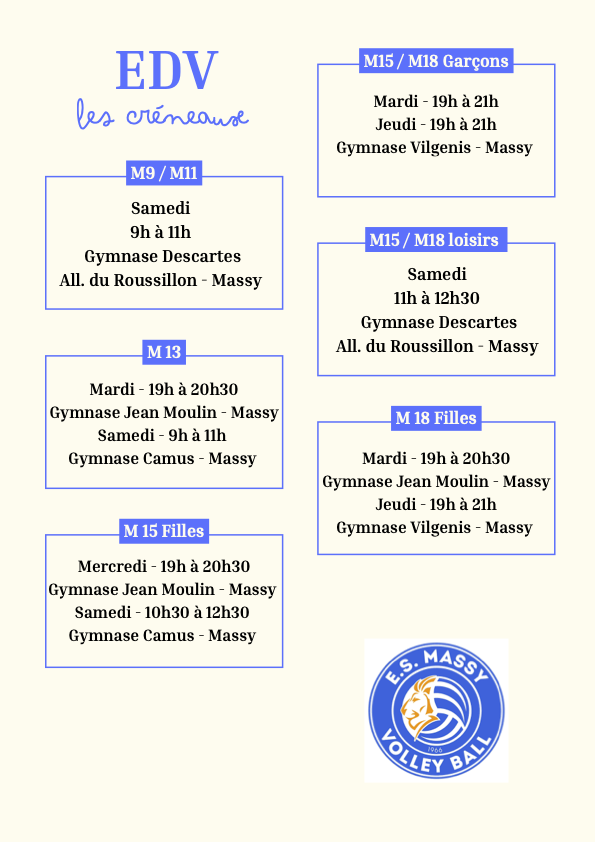 EDV
les créneaux

M9 / M11

Samedi
9h à 11h
Gymnase Descartes
All. du Roussillon - Massy

M 13

Mardi - 19h à 20h30
Gymnase Jean Moulin - Massy
Samedi - 9h à 11h
Gymnase Camus - Massy

M 15 Filles

Mercredi - 19h à 20h30
Gymnase Jean Moulin - Massy
Samedi - 10h30 à 12h30
Gymnase Camus - Massy

M15 / M18 Garçons

Mardi - 19h à 21h
Jeudi - 19h à 21h
Gymnase Vilgenis - Massy

M15 / M18 loisirs

Samedi
11h à 12h30
Gymnase Descartes
All. du Roussillon - Massy

M 18 Filles

Mardi - 19h à 20h30
Gymnase Jean Moulin - Massy
Jeudi - 19h à 21h
Gymnase Vilgenis - Massy

E.S. MASSY
1966
VOLLEY BALL